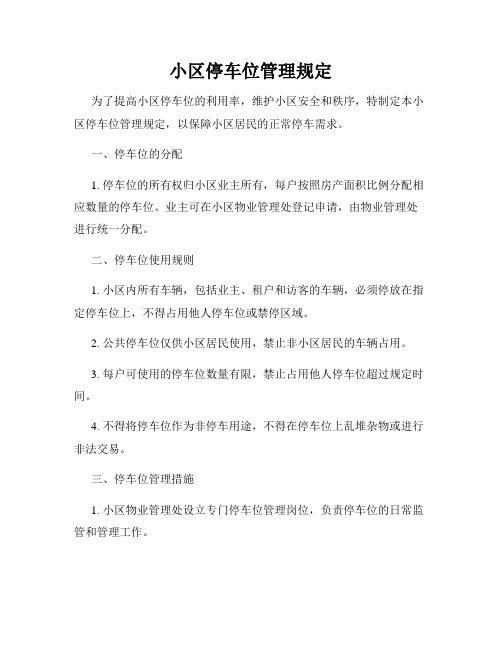 小区停车位管理规定

为了提高小区停车位的利用率，维护小区安全和秩序，特制定本小区停车位管理规定，以保障小区居民的正常停车需求。

一、停车位的分配

1. 停车位的所有权归小区业主所有，每户按照房产面积比例分配相应数量的停车位。业主可在小区物业管理处登记申请，由物业管理处进行统一分配。

二、停车位使用规则

1. 小区内所有车辆，包括业主、租户和访客的车辆，必须停放在指定停车位上，不得占用他人停车位或禁停区域。

2. 公共停车位仅供小区居民使用，禁止非小区居民的车辆占用。

3. 每户可使用的停车位数量有限，禁止占用他人停车位超过规定时间。

4. 不得将停车位作为非停车用途，不得在停车位上乱堆杂物或进行非法交易。

三、停车位管理措施

1. 小区物业管理处设立专门停车位管理岗位，负责停车位的日常监管和管理工作。